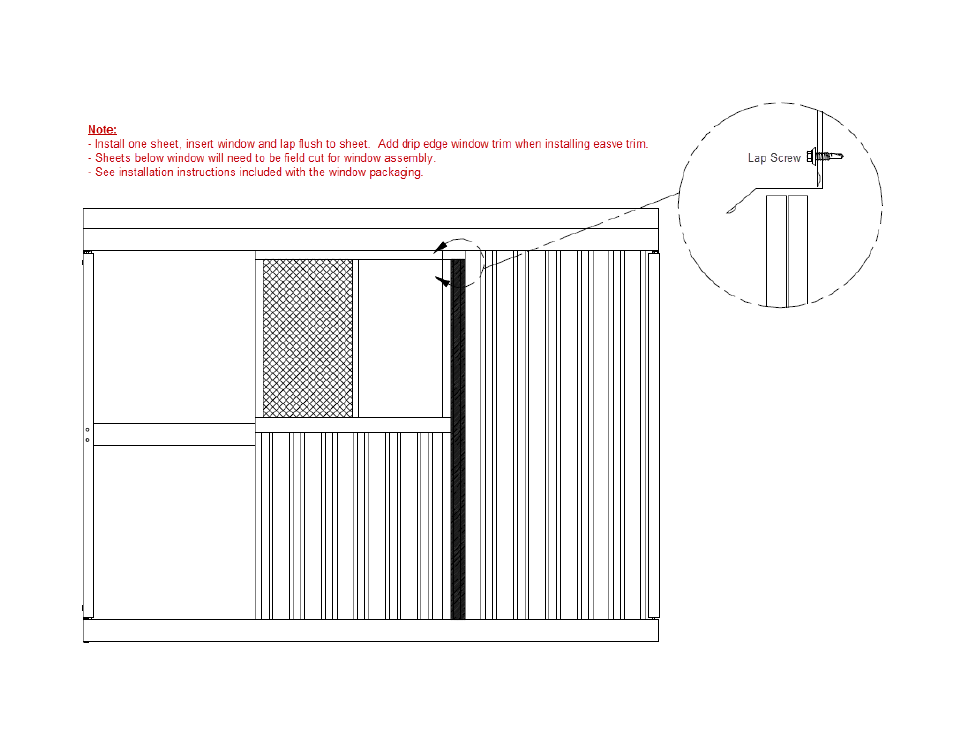 Note:
- Install one sheet, insert window and lap flush to sheet. Add drip edge window trim when installing easve trim.
- Sheets below window will need to be field cut for window assembly.
- See installation instructions included with the window packaging.

Lap Screw